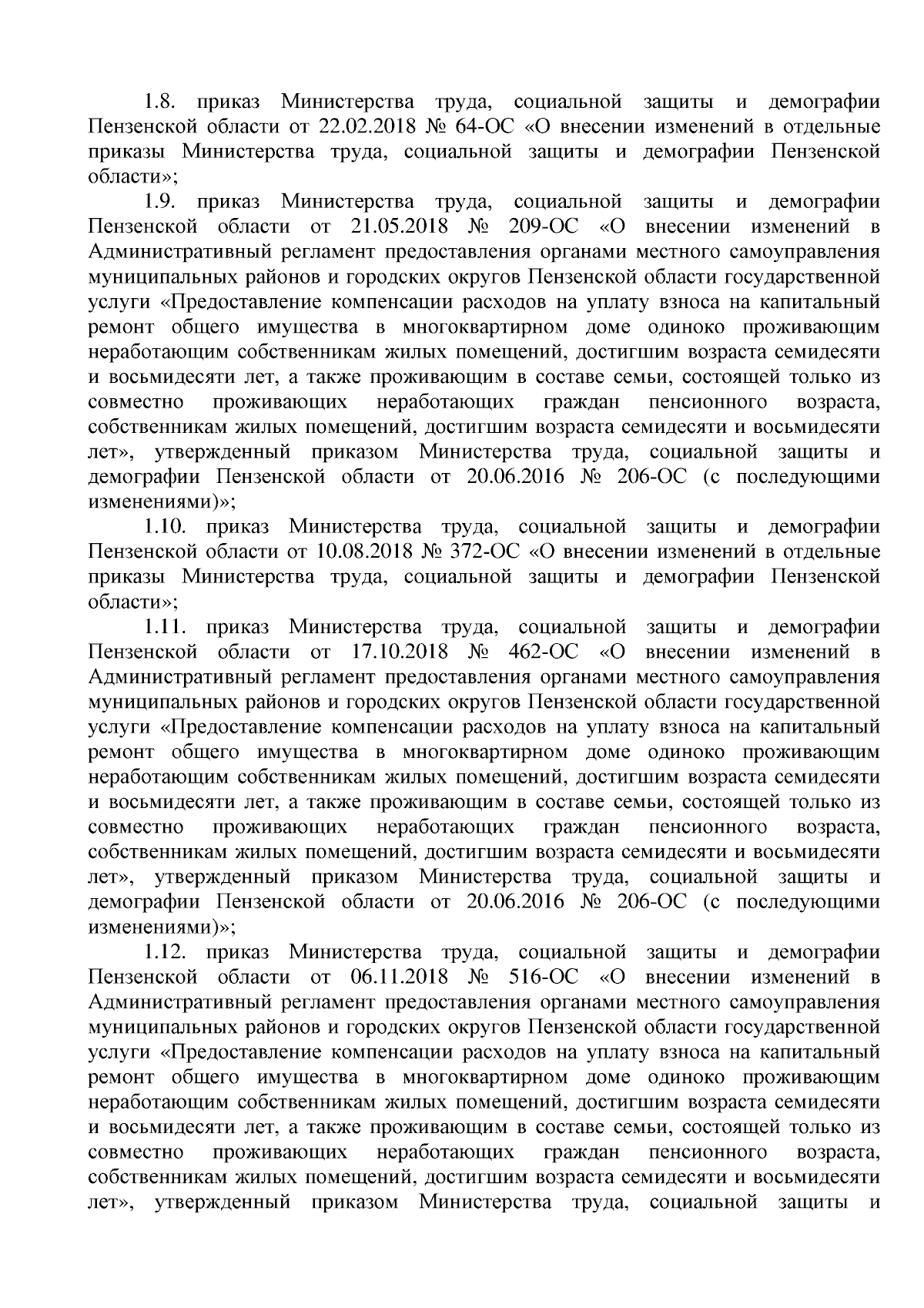 1.8. приказ Министерства труда, социальной защиты и демографии Пензенской области от 22.02.2018 № 64-ОС «О внесении изменений в отдельные приказы Министерства труда, социальной защиты и демографии Пензенской области»;

1.9. приказ Министерства труда, социальной защиты и демографии Пензенской области от 21.05.2018 № 209-ОС «О внесении изменений в Административный регламент предоставления органами местного самоуправления муниципальных районов и городских округов Пензенской области государственной услуги «Предоставление компенсации расходов на уплату взноса на капитальный ремонт общего имущества в многоквартирном доме одиноко проживающим неработающим собственникам жилых помещений, достигшим возраста семидесяти и восьмидесяти лет, а также проживающим в составе семьи, состоящей только из совместно проживающих неработающих граждан пенсионного возраста, собственникам жилых помещений, достигшим возраста семидесяти и восьмидесяти лет», утвержденный приказом Министерства труда, социальной защиты и демографии Пензенской области от 20.06.2016 № 206-ОС (с последующими изменениями)»;

1.10. приказ Министерства труда, социальной защиты и демографии Пензенской области от 10.08.2018 № 372-ОС «О внесении изменений в отдельные приказы Министерства труда, социальной защиты и демографии Пензенской области»;

1.11. приказ Министерства труда, социальной защиты и демографии Пензенской области от 17.10.2018 № 462-ОС «О внесении изменений в Административный регламент предоставления органами местного самоуправления муниципальных районов и городских округов Пензенской области государственной услуги «Предоставление компенсации расходов на уплату взноса на капитальный ремонт общего имущества в многоквартирном доме одиноко проживающим неработающим собственникам жилых помещений, достигшим возраста семидесяти и восьмидесяти лет, а также проживающим в составе семьи, состоящей только из совместно проживающих неработающих граждан пенсионного возраста, собственникам жилых помещений, достигшим возраста семидесяти и восьмидесяти лет», утвержденный приказом Министерства труда, социальной защиты и демографии Пензенской области от 20.06.2016 № 206-ОС (с последующими изменениями)»;

1.12. приказ Министерства труда, социальной защиты и демографии Пензенской области от 06.11.2018 № 516-ОС «О внесении изменений в Административный регламент предоставления органами местного самоуправления муниципальных районов и городских округов Пензенской области государственной услуги «Предоставление компенсации расходов на уплату взноса на капитальный ремонт общего имущества в многоквартирном доме одиноко проживающим неработающим собственникам жилых помещений, достигшим возраста семидесяти и восьмидесяти лет, а также проживающим в составе семьи, состоящей только из совместно проживающих неработающих граждан пенсионного возраста, собственникам жилых помещений, достигшим возраста семидесяти и восьмидесяти лет», утвержденный приказом Министерства труда, социальной защиты и